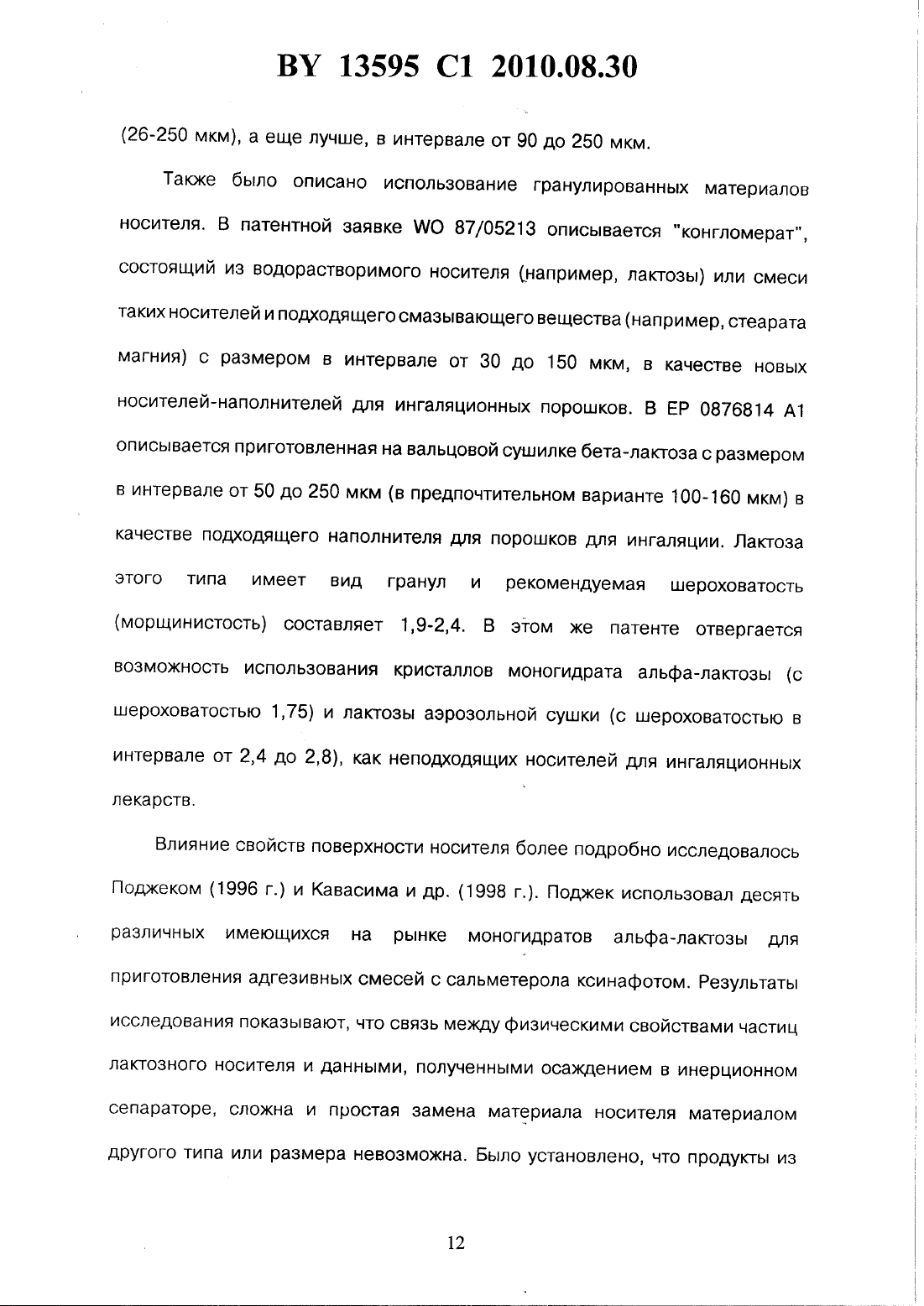 BY 13595 C1 2010.08.30

(26-250 мкм), а еще лучше, в интервале от 90 до 250 мкм.

Также было описано использование гранулированных материалов носителя. В патентной заявке WO 87/05213 описывается "конгломерат", состоящий из водорастворимого носителя (например, лактозы) или смеси таких носителей и подходящего смазывающего вещества (например, стеарата магния) с размером в интервале от 30 до 150 мкм, в качестве новых носителей-наполнителей для ингаляционных порошков. В EP 0876814 A1 описывается приготовленная на вальцовой сушилке бета-лактоза с размером в интервале от 50 до 250 мкм (в предпочтительном варианте 100-160 мкм) в качестве подходящего наполнителя для порошков для ингаляции. Лактоза этого типа имеет вид гранул и рекомендуемая шероховатость (морщинистость) составляет 1,9-2,4. В этом же патенте отвергается возможность использования кристаллов моногидрата альфа-лактозы (с шероховатостью 1,75) и лактозы аэрозольной сушки (с шероховатостью в интервале от 2,4 до 2,8), как неподходящих носителей для ингаляционных лекарств.

Влияние свойств поверхности носителя более подробно исследовалось Поджеком (1996 г.) и Кавасима и др. (1998 г.). Поджек использовал десять различных имеющихся на рынке моногидратов альфа-лактозы для приготовления адгезивных смесей с сальметерола ксинафотом. Результаты исследования показывают, что связь между физическими свойствами частиц лактозного носителя и данными, полученными осаждением в инерционном сепараторе, сложна и простая замена материала носителя материалом другого типа или размера невозможна. Было установлено, что продукты из

12